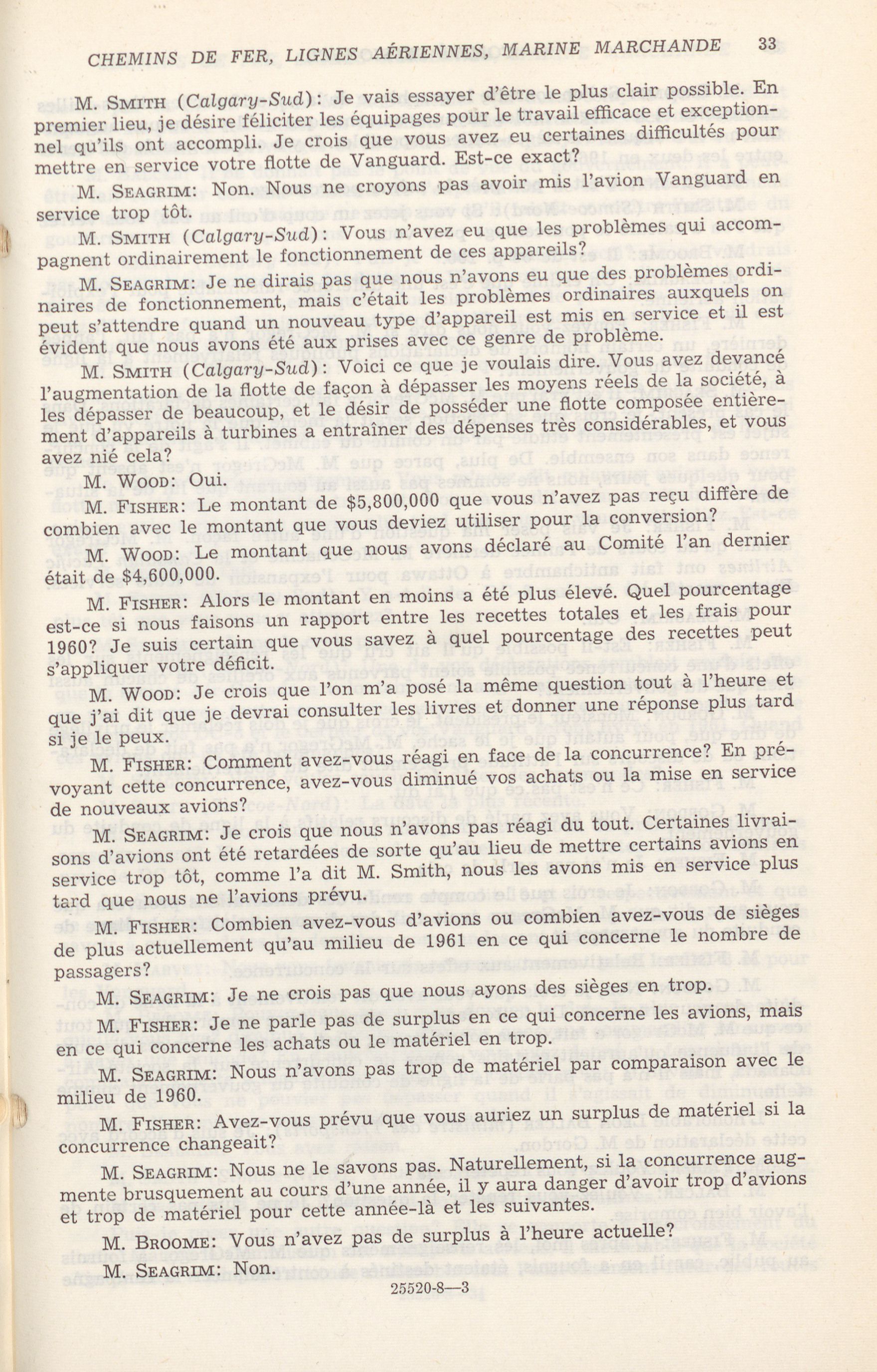 CHEMINS DE FER, LIGNES AÉRIENNES, MARINE MARCHANDE 33

M. SMITH (Calgary-Sud): Je vais essayer d'être le plus clair possible. En premier lieu, je désire féliciter les équipages pour le travail efficace et exceptionnel qu'ils ont accompli. Je crois que vous avez eu certaines difficultés pour mettre en service votre flotte de Vanguard. Est-ce exact?

M. SEAGRIM: Non. Nous ne croyons pas avoir mis l'avion Vanguard en service trop tôt.

M. SMITH (Calgary-Sud): Vous n'avez eu que les problèmes qui accompagnent ordinairement le fonctionnement de ces appareils?

M. SEAGRIM: Je ne dirais pas que nous n'avons eu que des problèmes ordinaires de fonctionnement, mais c'était les problèmes ordinaires auxquels on peut s'attendre quand un nouveau type d'appareil est mis en service et il est évident que nous avons été aux prises avec ce genre de problème.

M. SMITH (Calgary-Sud): Voici ce que je voulais dire. Vous avez devancé l'augmentation de la flotte de façon à dépasser les moyens réels de la société, à les dépasser de beaucoup, et le désir de posséder une flotte composée entièrement d'appareils à turbines a entraîner des dépenses très considérables, et vous avez nié cela?

M. WOOD: Oui.

M. FISHER: Le montant de $5,800,000 que vous n'avez pas reçu diffère de combien avec le montant que vous deviez utiliser pour la conversion?

M. WOOD: Le montant que nous avons déclaré au Comité l'an dernier était de $4,600,000.

M. FISHER: Alors le montant en moins a été plus élevé. Quel pourcentage est-ce si nous faisons un rapport entre les recettes totales et les frais pour 1960? Je suis certain que vous savez à quel pourcentage des recettes peut s'appliquer votre déficit.

M. WOOD: Je crois que l'on m'a posé la même question tout à l'heure et que j'ai dit que je devrai consulter les livres et donner une réponse plus tard si je le peux.

M. FISHER: Comment avez-vous réagi en face de la concurrence? En prévoyant cette concurrence, avez-vous diminué vos achats ou la mise en service de nouveaux avions?

M. SEAGRIM: Je crois que nous n'avons pas réagi du tout. Certaines livraisons d'avions ont été retardées de sorte qu'au lieu de mettre certains avions en service trop tôt, comme l'a dit M. Smith, nous les avons mis en service plus tard que nous ne l'avions prévu.

M. FISHER: Combien avez-vous d'avions ou combien avez-vous de sièges de plus actuellement qu'au milieu de 1961 en ce qui concerne le nombre de passagers?

M. SEAGRIM: Je ne crois pas que nous ayons des sièges en trop.

M. FISHER: Je ne parle pas de surplus en ce qui concerne les avions, mais en ce qui concerne les achats ou le matériel en trop.

M. SEAGRIM: Nous n'avons pas trop de matériel par comparaison avec le milieu de 1960.

M. FISHER: Avez-vous prévu que vous auriez un surplus de matériel si la concurrence changeait?

M. SEAGRIM: Nous ne le savons pas. Naturellement, si la concurrence augmente brusquement au cours d'une année, il y aura danger d'avoir trop d'avions et trop de matériel pour cette année-là et les suivantes.

M. BROOME: Vous n'avez pas de surplus à l'heure actuelle?

M. SEAGRIM: Non.

25520-8—3